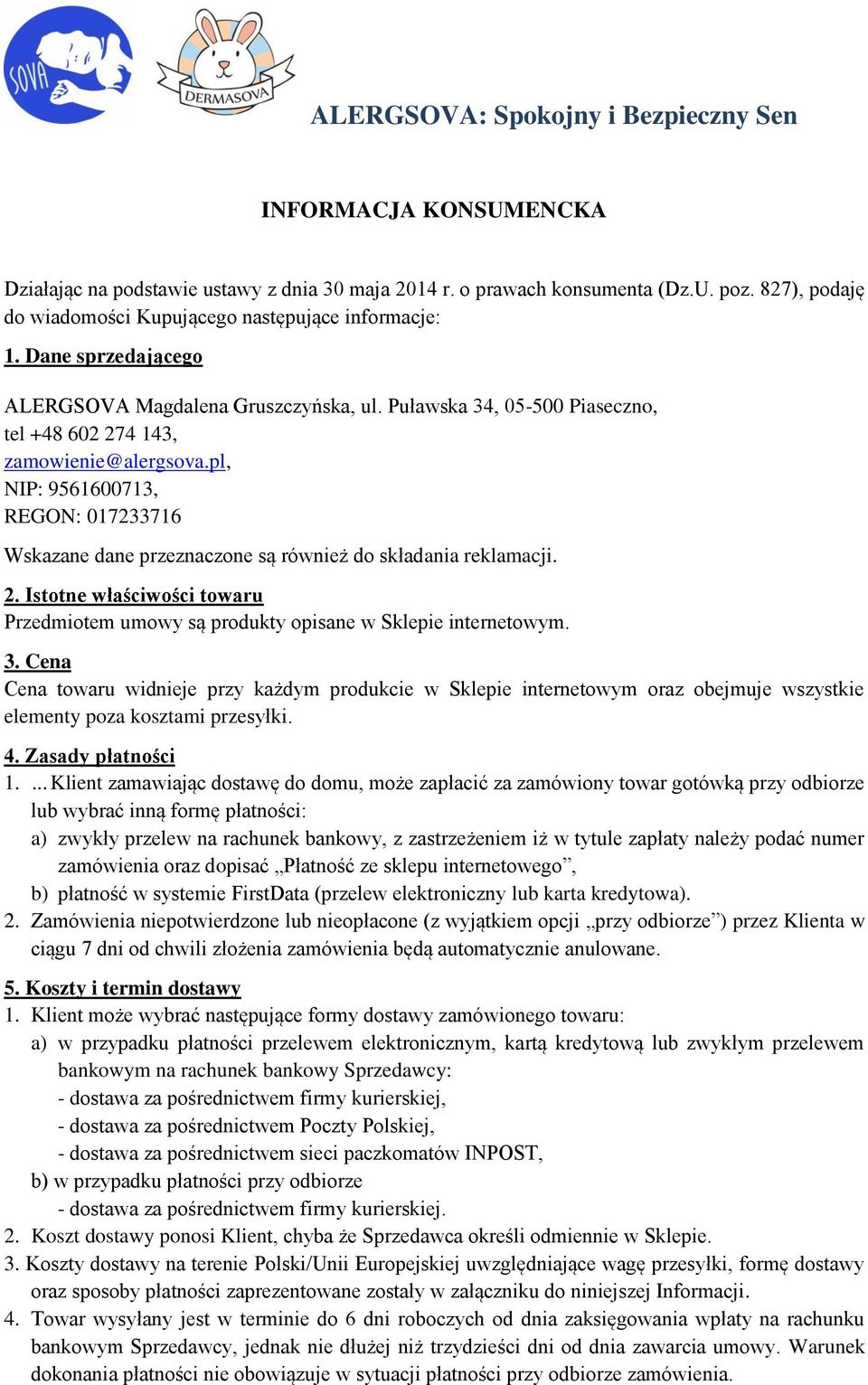 SOVA

DERMASOVA

ALERGSOVA: Spokojny i Bezpieczny Sen

INFORMACJA KONSUMENCKA

Działając na podstawie ustawy z dnia 30 maja 2014 r. o prawach konsumenta (Dz.U. poz. 827), podaję do wiadomości Kupującego następujące informacje:

1. Dane sprzedającego

ALERGSOVA Magdalena Gruszczyńska, ul. Puławska 34, 05-500 Piaseczno,
tel +48 602 274 143,
zamowienie@alergsova.pl,
NIP: 9561600713,
REGON: 017233716

Wskazane dane przeznaczone są również do składania reklamacji.

2. Istotne właściwości towaru
Przedmiotem umowy są produkty opisane w Sklepie internetowym.

3. Cena
Cena towaru widnieje przy każdym produkcie w Sklepie internetowym oraz obejmuje wszystkie elementy poza kosztami przesyłki.

4. Zasady płatności
1. ... Klient zamawiając dostawę do domu, może zapłacić za zamówiony towar gotówką przy odbiorze lub wybrać inną formę płatności:
a) zwykły przelew na rachunek bankowy, z zastrzeżeniem iż w tytule zapłaty należy podać numer zamówienia oraz dopisać „Płatność ze sklepu internetowego”,
b) płatność w systemie FirstData (przelew elektroniczny lub karta kredytowa).
2. Zamówienia niepotwierdzone lub nieopłacone (z wyjątkiem opcji „przy odbiorze”) przez Klienta w ciągu 7 dni od chwili złożenia zamówienia będą automatycznie anulowane.

5. Koszty i termin dostawy
1. Klient może wybrać następujące formy dostawy zamówionego towaru:
a) w przypadku płatności przelewem elektronicznym, kartą kredytową lub zwykłym przelewem bankowym na rachunek bankowy Sprzedawcy:
- dostawa za pośrednictwem firmy kurierskiej,
- dostawa za pośrednictwem Poczty Polskiej,
- dostawa za pośrednictwem sieci paczkomatów INPOST,
b) w przypadku płatności przy odbiorze
- dostawa za pośrednictwem firmy kurierskiej.
2. Koszt dostawy ponosi Klient, chyba że Sprzedawca określi odmiennie w Sklepie.
3. Koszty dostawy na terenie Polski/Unii Europejskiej uwzględniające wagę przesyłki, formę dostawy oraz sposoby płatności zaprezentowane zostały w załączniku do niniejszej Informacji.
4. Towar wysyłany jest w terminie do 6 dni roboczych od dnia zaksięgowania wpłaty na rachunku bankowym Sprzedawcy, jednak nie dłużej niż trzydzieści dni od dnia zawarcia umowy. Warunek dokonania płatności nie obowiązuje w sytuacji płatności przy odbiorze zamówienia.